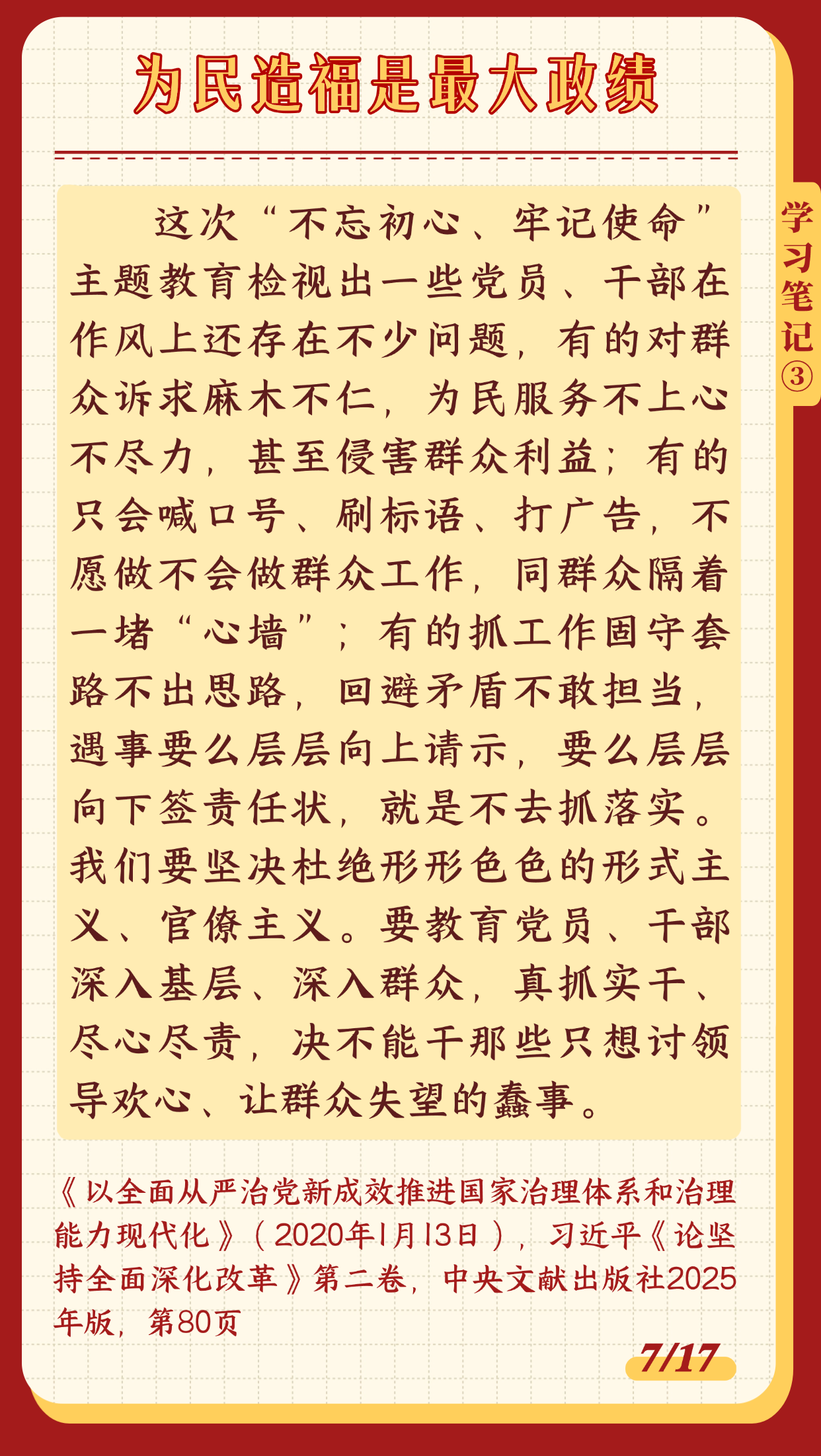 为民造福是最大政绩

学习笔记③

这次“不忘初心、牢记使命”主题教育检视出一些党员、干部在作风上还存在不少问题，有的对群众诉求麻木不仁，为民服务不上心不尽力，甚至侵害群众利益；有的只会喊口号、刷标语、打广告，不愿做不会做群众工作，同群众隔着一堵“心墙”；有的抓工作固守套路不出思路，回避矛盾不敢担当，遇事要么层层向上请示，要么层层向下签责任状，就是不去抓落实。我们要坚决杜绝形形色色的形式主义、官僚主义。要教育党员、干部深入基层、深入群众，真抓实干、尽心尽责，决不能干那些只想讨领导欢心、让群众失望的蠢事。

《以全面从严治党新成效推进国家治理体系和治理能力现代化》（2020年1月13日），习近平《论坚持全面深化改革》第二卷，中央文献出版社2025年版，第80页

7/17